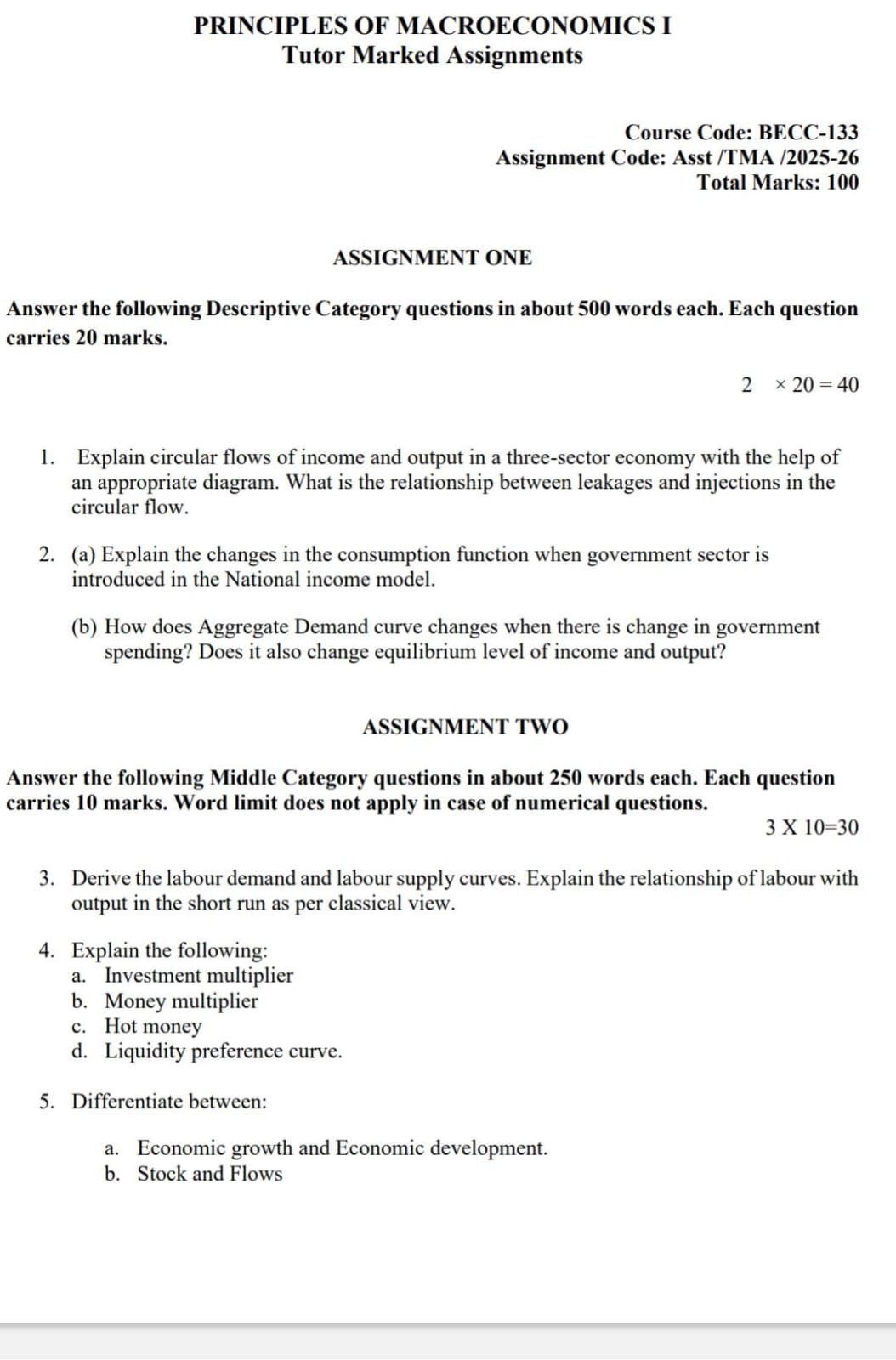 PRINCIPLES OF MACROECONOMICS I
Tutor Marked Assignments

Course Code: BECC-133
Assignment Code: Asst /TMA /2025-26
Total Marks: 100

ASSIGNMENT ONE

Answer the following Descriptive Category questions in about 500 words each. Each question carries 20 marks.

$2 \times 20 = 40$

1. Explain circular flows of income and output in a three-sector economy with the help of an appropriate diagram. What is the relationship between leakages and injections in the circular flow.

2. (a) Explain the changes in the consumption function when government sector is introduced in the National income model.

(b) How does Aggregate Demand curve changes when there is change in government spending? Does it also change equilibrium level of income and output?

ASSIGNMENT TWO

Answer the following Middle Category questions in about 250 words each. Each question carries 10 marks. Word limit does not apply in case of numerical questions.

3 X 10=30

3. Derive the labour demand and labour supply curves. Explain the relationship of labour with output in the short run as per classical view.

4. Explain the following:
a. Investment multiplier
b. Money multiplier
c. Hot money
d. Liquidity preference curve.

5. Differentiate between:

a. Economic growth and Economic development.
b. Stock and Flows